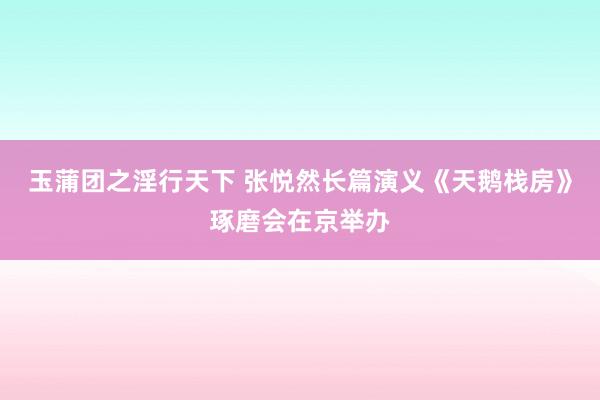 玉蒲团之淫行天下 张悦然长篇演义《天鹅栈房》琢磨会在京举办